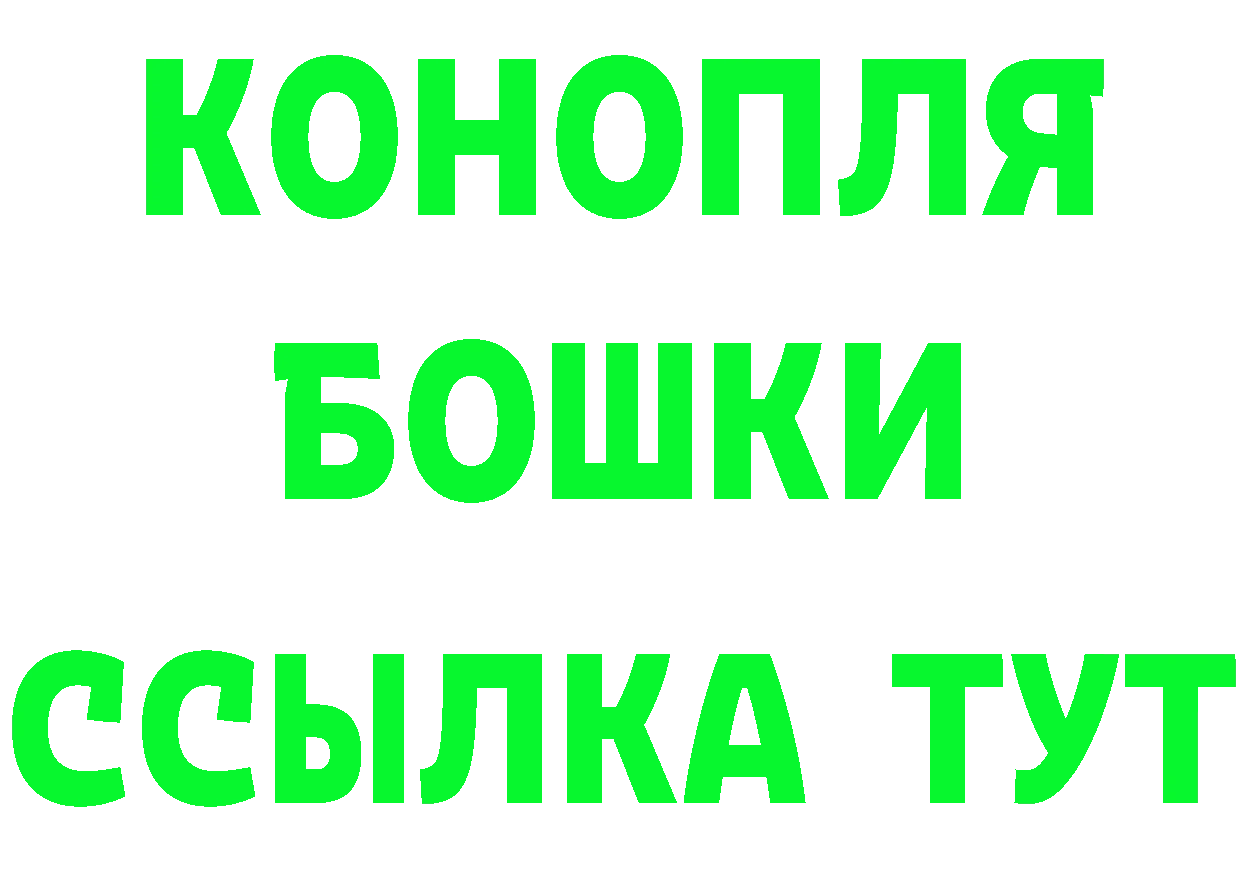 КОНОПЛЯ
БОШКИ
ССЫЛКА ТУТ